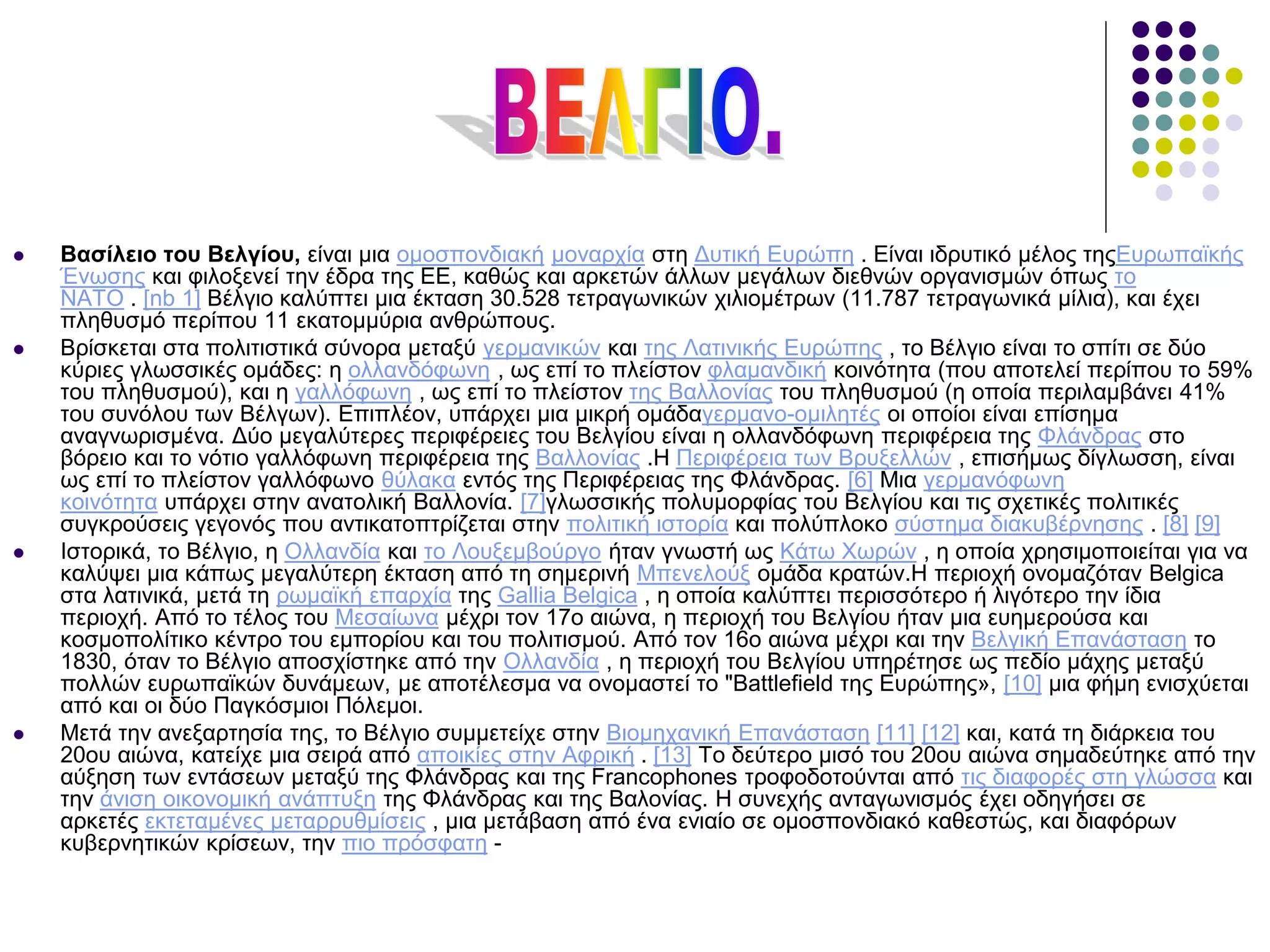 ΒΕΛΓΙΟ.

• Βασίλειο του Βελγίου, είναι μια ομοσπονδιακή μοναρχία στη Δυτική Ευρώπη . Είναι ιδρυτικό μέλος τηςΕυρωπαϊκής Ένωσης και φιλοξενεί την έδρα της ΕΕ, καθώς και αρκετών άλλων μεγάλων διεθνών οργανισμών όπως το ΝΑΤΟ . [nb 1] Βέλγιο καλύπτει μια έκταση 30.528 τετραγωνικών χιλιομέτρων (11.787 τετραγωνικά μίλια), και έχει πληθυσμό περίπου 11 εκατομμύρια ανθρώπους.

• Βρίσκεται στα πολιτιστικά σύνορα μεταξύ γερμανικών και της Λατινικής Ευρώπης , το Βέλγιο είναι το σπίτι σε δύο κύριες γλωσσικές ομάδες: η ολλανδόφωνη , ως επί το πλείστον φλαμανδική κοινότητα (που αποτελεί περίπου το 59% του πληθυσμού), και η γαλλόφωνη , ως επί το πλείστον της Βαλλονίας του πληθυσμού (η οποία περιλαμβάνει 41% του συνόλου των Βέλγων). Επιπλέον, υπάρχει μια μικρή ομάδαγερμανο-ομιλητές οι οποίοι είναι επίσημα αναγνωρισμένα. Δύο μεγαλύτερες περιφέρειες του Βελγίου είναι η ολλανδόφωνη περιφέρεια της Φλάνδρας στο βόρειο και το νότιο γαλλόφωνη περιφέρεια της Βαλλονίας .Η Περιφέρεια των Βρυξελλών , επισήμως δίγλωσση, είναι ως επί το πλείστον γαλλόφωνο θύλακα εντός της Περιφέρειας της Φλάνδρας. [6] Μια γερμανόφωνη κοινότητα υπάρχει στην ανατολική Βαλλονία. [7]γλωσσικής πολυμορφίας του Βελγίου και τις σχετικές πολιτικές συγκρούσεις γεγονός που αντικατοπτρίζεται στην πολιτική ιστορία και πολύπλοκο σύστημα διακυβέρνησης . [8] [9]

• Ιστορικά, το Βέλγιο, η Ολλανδία και το Λουξεμβούργο ήταν γνωστή ως Κάτω Χωρών , η οποία χρησιμοποιείται για να καλύψει μια κάπως μεγαλύτερη έκταση από τη σημερινή Μπενελούξ ομάδα κρατών.Η περιοχή ονομαζόταν Belgica στα λατινικά, μετά τη ρωμαϊκή επαρχία της Gallia Belgica , η οποία καλύπτει περισσότερο ή λιγότερο την ίδια περιοχή. Από το τέλος του Μεσαίωνα μέχρι τον 17ο αιώνα, η περιοχή του Βελγίου ήταν μια ευημερούσα και κοσμοπολίτικο κέντρο του εμπορίου και του πολιτισμού. Από τον 16ο αιώνα μέχρι και την Βελγική Επανάσταση το 1830, όταν το Βέλγιο αποσχίστηκε από την Ολλανδία , η περιοχή του Βελγίου υπηρέτησε ως πεδίο μάχης μεταξύ πολλών ευρωπαϊκών δυνάμεων, με αποτέλεσμα να ονομαστεί το "Battlefield της Ευρώπης», [10] μια φήμη ενισχύεται από και οι δύο Παγκόσμιοι Πόλεμοι.

• Μετά την ανεξαρτησία της, το Βέλγιο συμμετείχε στην Βιομηχανική Επανάσταση [11] [12] και, κατά τη διάρκεια του 20ου αιώνα, κατείχε μια σειρά από αποικίες στην Αφρική . [13] Το δεύτερο μισό του 20ου αιώνα σημαδεύτηκε από την αύξηση των εντάσεων μεταξύ της Φλάνδρας και της Francophones τροφοδοτούνται από τις διαφορές στη γλώσσα και την άνιση οικονομική ανάπτυξη της Φλάνδρας και της Βαλονίας. Η συνεχής ανταγωνισμός έχει οδηγήσει σε αρκετές εκτεταμένες μεταρρυθμίσεις , μια μετάβαση από ένα ενιαίο σε ομοσπονδιακό καθεστώς, και διαφόρων κυβερνητικών κρίσεων, την πιο πρόσφατη -